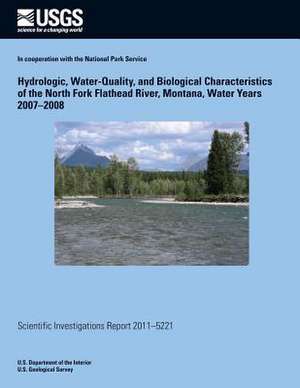 USGS
science for a changing world

In cooperation with the National Park Service

Hydrologic, Water-Quality, and Biological Characteristics of the North Fork Flathead River, Montana, Water Years 2007–2008

Scientific Investigations Report 2011–5221

U.S. Department of the Interior
U.S. Geological Survey